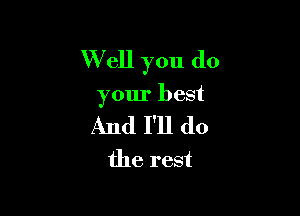 Well you do your best
And I'll do the rest